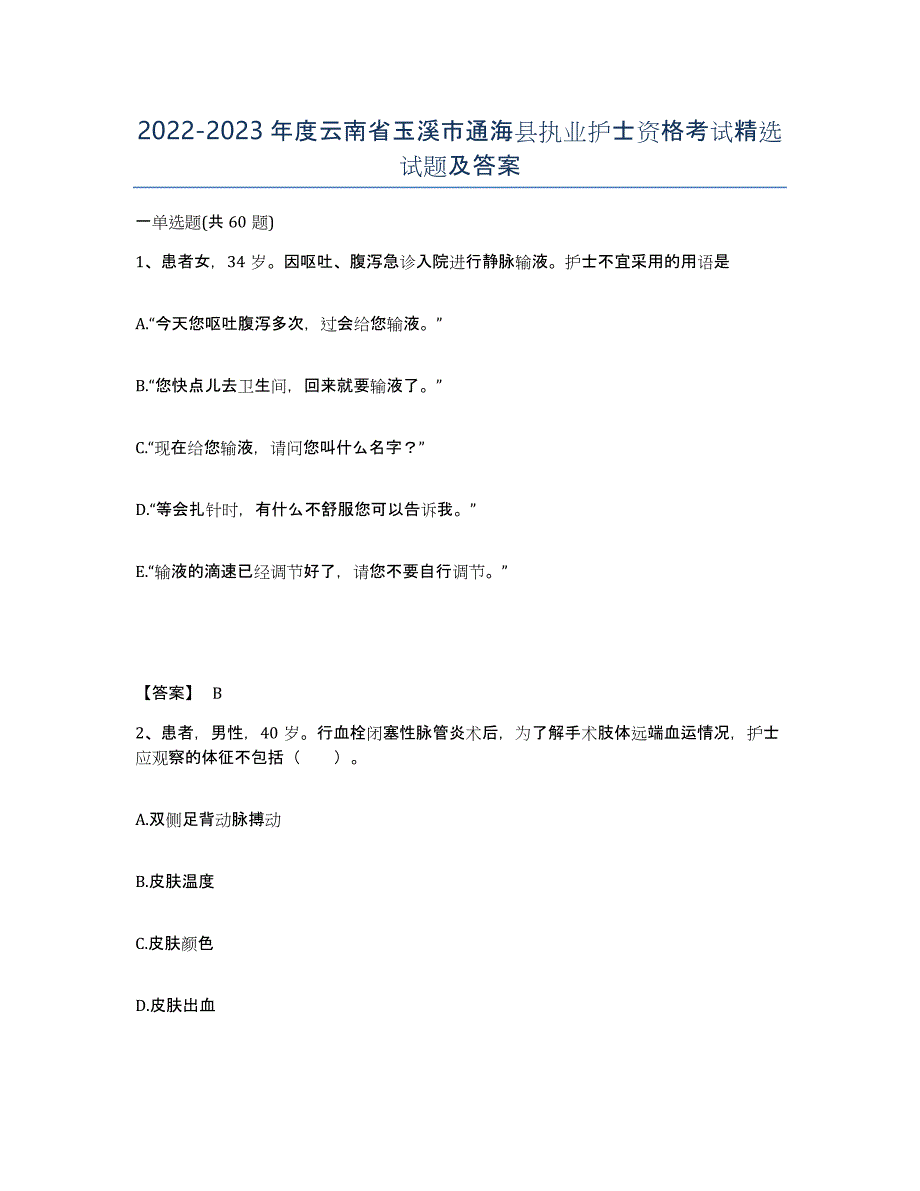 2022-2023 年度云南省玉溪市通海县执业护士资格考试精选试题及答案

一单选题(共 60 题)

1、患者女，34 岁。因呕吐、腹泻急诊入院进行静脉输液。护士不宜采用的用语是

A.“今天您呕吐腹泻多次，过会给您输液。”

B.“您快点儿去卫生间，回来就要输液了。”

C.“现在给您输液，请问您叫什么名字？”

D.“等会扎针时，有什么不舒服您可以告诉我。”

E.“输液的滴速已经调节好了，请您不要自行调节。”

【答案】 B

2、患者，男性，40 岁。行血栓闭塞性脉管炎术后，为了解手术肢体远端血运情况，护士应观察的体征不包括（　　）。

A.双侧足背动脉搏动

B.皮肤温度

C.皮肤颜色

D.皮肤出血